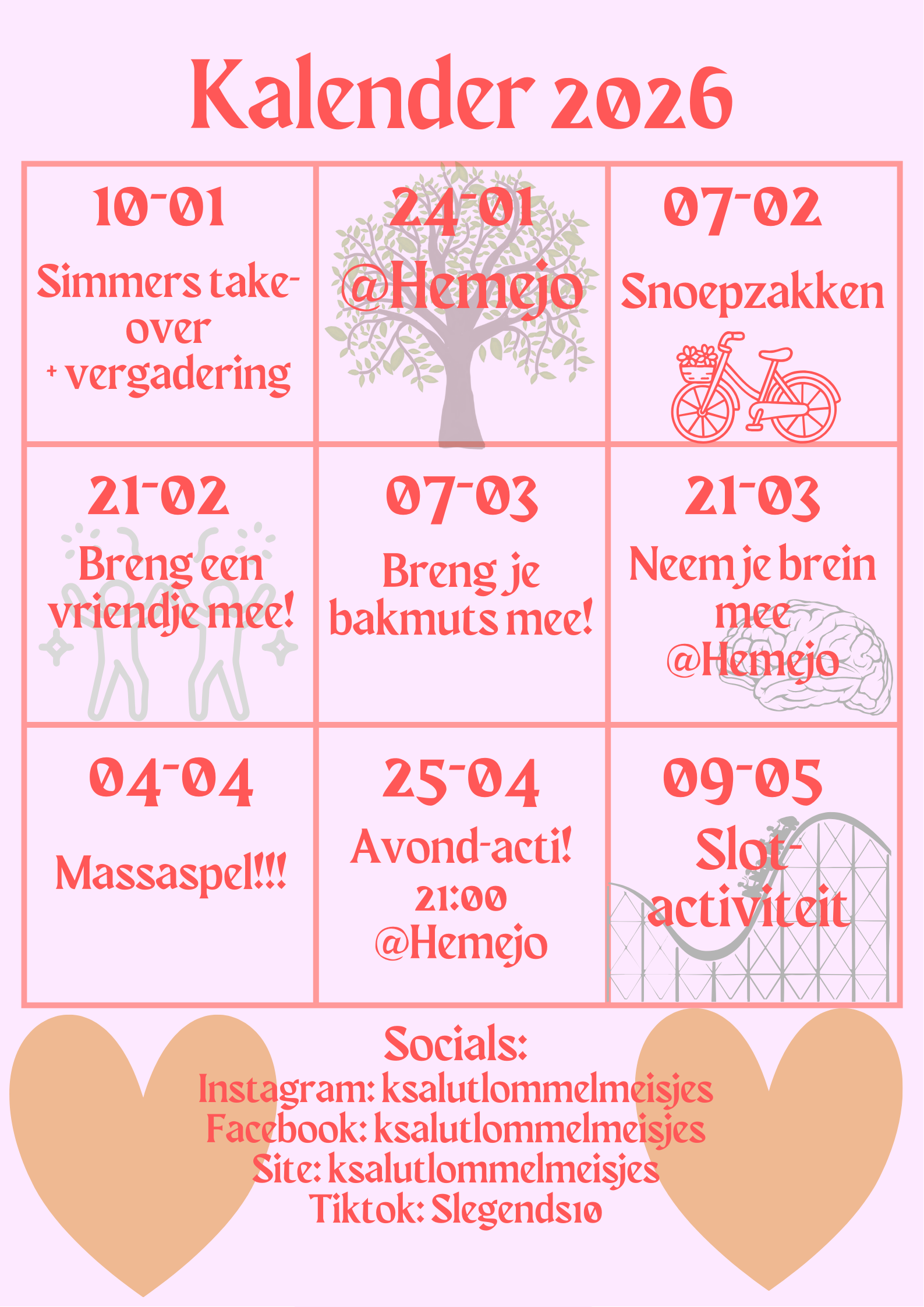 Kalender 2026

| 10-01 Simmers take-over + vergadering | 24-01 @Hemejo | 07-02 Snoepzakken |
|---|---|---|
| 21-02 Breng een vriendje mee! | 07-03 Breng je bakmuts mee! | 21-03 Neem je brein mee @Hemejo |
| 04-04 Massaspel!!! | 25-04 Avond-acti! 21:00 @Hemejo | 09-05 Slot-activiteit |

Socials:
Instagram: ksalutlommelmeisjes
Facebook: ksalutlommelmeisjes
Site: ksalutlommelmeisjes
Tiktok: Slegends10